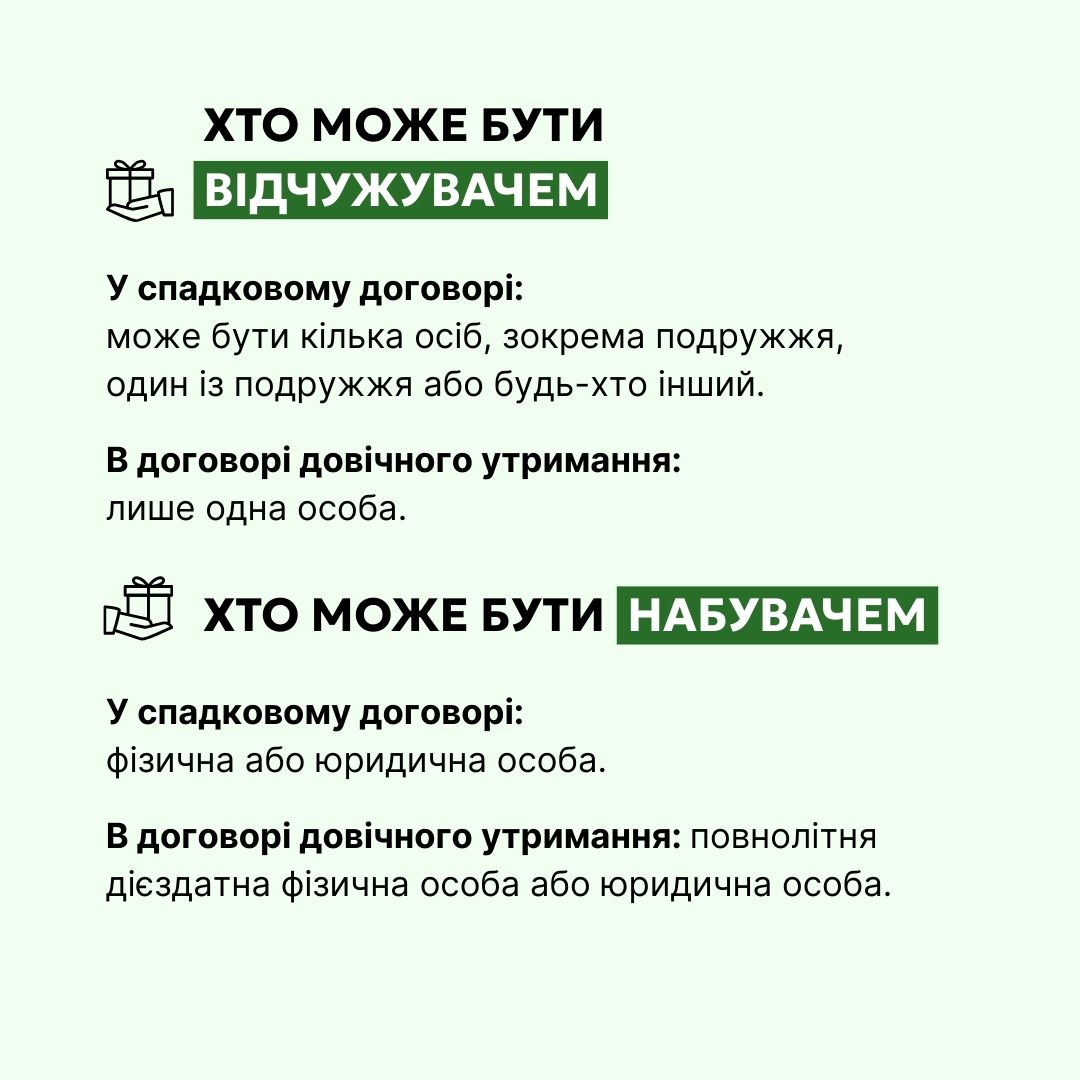 ХТО МОЖЕ БУТИ
ВІДЧУЖУВАЧЕМ

У спадковому договорі:
може бути кілька осіб, зокрема подружжя, один із подружжя або будь-хто інший.

В договорі довічного утримання:
лише одна особа.

ХТО МОЖЕ БУТИ НАБУВАЧЕМ

У спадковому договорі:
фізична або юридична особа.

В договорі довічного утримання: повнолітня дієздатна фізична особа або юридична особа.